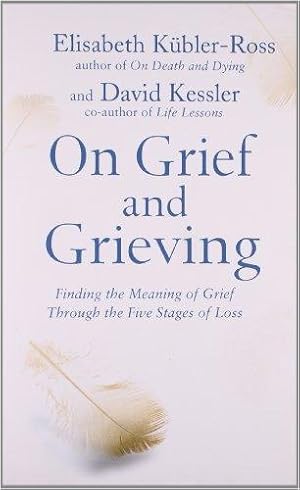 Elisabeth Kübler-Ross
author of On Death and Dying

and David Kessler
co-author of Life Lessons

On Grief and Grieving

Finding the Meaning of Grief Through the Five Stages of Loss